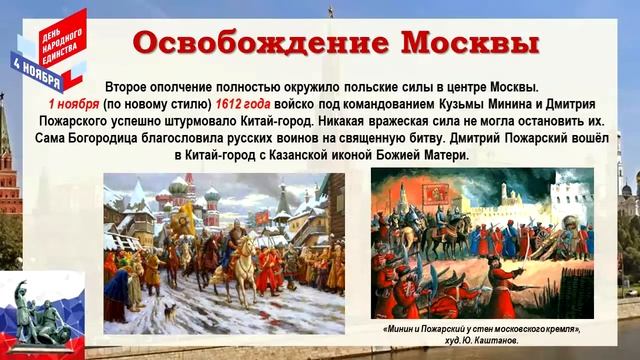 ДЕНЬ НАРОДНОГО ЕДИНСТВА
4 НОЯБРЯ

Освобождение Москвы

Второе ополчение полностью окружило польские силы в центре Москвы. 1 ноября (по новому стилю) 1612 года войско под командованием Кузьмы Минина и Дмитрия Пожарского успешно штурмовало Китай-город. Никакая вражеская сила не могла остановить их. Сама Богородица благословила русских воинов на священную битву. Дмитрий Пожарский вошёл в Китай-город с Казанской иконой Божией Матери.

«Минин и Пожарский у стен московского кремля», худ. Ю. Каштанов.